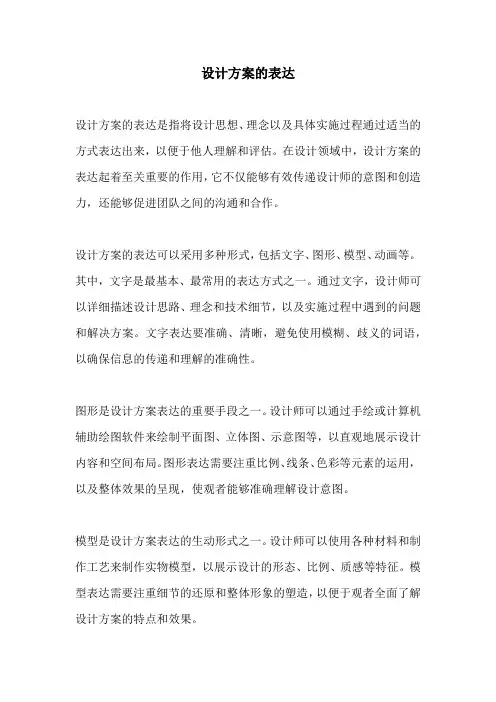 设计方案的表达

设计方案的表达是指将设计思想、理念以及具体实施过程通过适当的方式表达出来，以便于他人理解和评估。在设计领域中，设计方案的表达起着至关重要的作用，它不仅能够有效传递设计师的意图和创造力，还能够促进团队之间的沟通和合作。

设计方案的表达可以采用多种形式，包括文字、图形、模型、动画等。其中，文字是最基本、最常用的表达方式之一。通过文字，设计师可以详细描述设计思路、理念和技术细节，以及实施过程中遇到的问题和解决方案。文字表达要准确、清晰，避免使用模糊、歧义的词语，以确保信息的传递和理解的准确性。

图形是设计方案表达的重要手段之一。设计师可以通过手绘或计算机辅助绘图软件来绘制平面图、立体图、示意图等，以直观地展示设计内容和空间布局。图形表达需要注重比例、线条、色彩等元素的运用，以及整体效果的呈现，使观者能够准确理解设计意图。

模型是设计方案表达的生动形式之一。设计师可以使用各种材料和制作工艺来制作实物模型，以展示设计的形态、比例、质感等特征。模型表达需要注重细节的还原和整体形象的塑造，以便于观者全面了解设计方案的特点和效果。